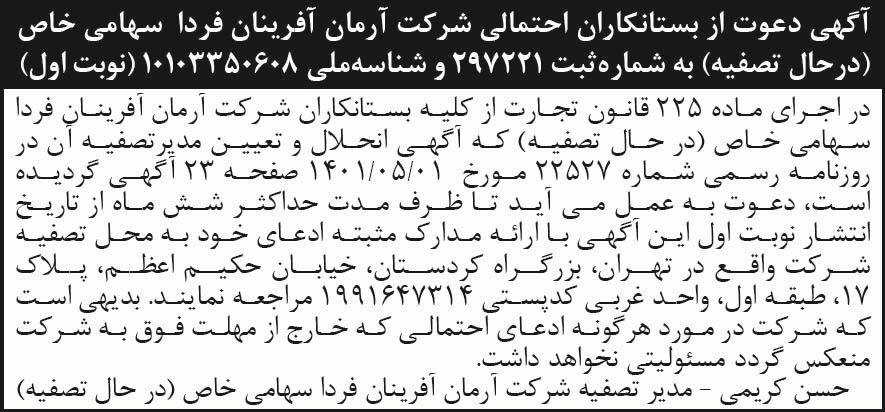 آگهی دعوت از بستانکاران احتمالی شرکت آرمان آفرینان فردا سهامی خاص (درحال تصفیه) به شماره‌ثبت ۲۹۷۲۲۱ و شناسه‌ملی ۱۰۱۰۳۳۵۰۶۰۸ (نوبت اول)

در اجرای ماده ۲۲۵ قانون تجارت از کلیه بستانکاران شرکت آرمان آفرینان فردا سهامی خاص (در حال تصفیه) که آگهی انحلال و تعیین مدیرتصفیه آن در روزنامه رسمی شماره ۲۲۵۲۷ مورخ ۱۴۰۱/۰۵/۰۱ صفحه ۲۳ آگهی گردیده است، دعوت به عمل می آید تا ظرف مدت حداکثر شش ماه از تاریخ انتشار نوبت اول این آگهی با ارائه مدارک مثبته ادعای خود به محل تصفیه شرکت واقع در تهران، بزرگراه کردستان، خیابان حکیم اعظم، پلاک ۱۷، طبقه اول، واحد غربی کدپستی ۱۹۹۱۶۴۷۳۱۴ مراجعه نمایند. بدیهی است که شرکت در مورد هرگونه ادعای احتمالی که خارج از مهلت فوق به شرکت منعکس گردد مسئولیتی نخواهد داشت.
حسن کریمی - مدیر تصفیه شرکت آرمان آفرینان فردا سهامی خاص (در حال تصفیه)